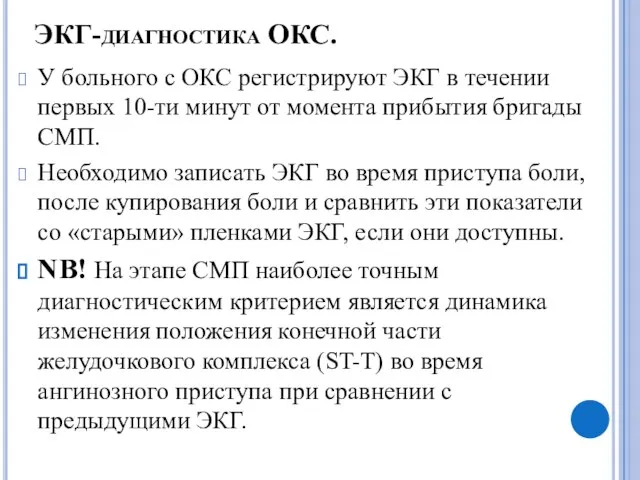 ЭКГ-диагностика ОКС.

У больного с ОКС регистрируют ЭКГ в течении первых 10-ти минут от момента прибытия бригады СМП.

Необходимо записать ЭКГ во время приступа боли, после купирования боли и сравнить эти показатели со «старыми» пленками ЭКГ, если они доступны.

NB! На этапе СМП наиболее точным диагностическим критерием является динамика изменения положения конечной части желудочкового комплекса (ST-T) во время ангинозного приступа при сравнении с предыдущими ЭКГ.